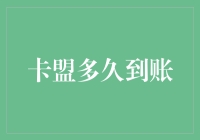 卡盟多久到账